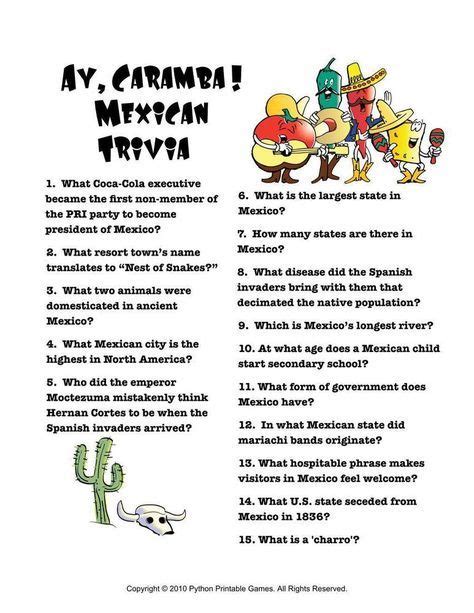 AY, CARAMBA! MEXICAN TRIVIA

1. What Coca-Cola executive became the first non-member of the PRI party to become president of Mexico?

2. What resort town's name translates to "Nest of Snakes?"

3. What two animals were domesticated in ancient Mexico?

4. What Mexican city is the highest in North America?

5. Who did the emperor Moctezuma mistakenly think Hernan Cortes to be when the Spanish invaders arrived?

6. What is the largest state in Mexico?

7. How many states are there in Mexico?

8. What disease did the Spanish invaders bring with them that decimated the native population?

9. Which is Mexico's longest river?

10. At what age does a Mexican child start secondary school?

11. What form of government does Mexico have?

12. In what Mexican state did mariachi bands originate?

13. What hospitable phrase makes visitors in Mexico feel welcome?

14. What U.S. state seceded from Mexico in 1836?

15. What is a 'charro'?

Copyright © 2010 Python Printable Games. All Rights Reserved.